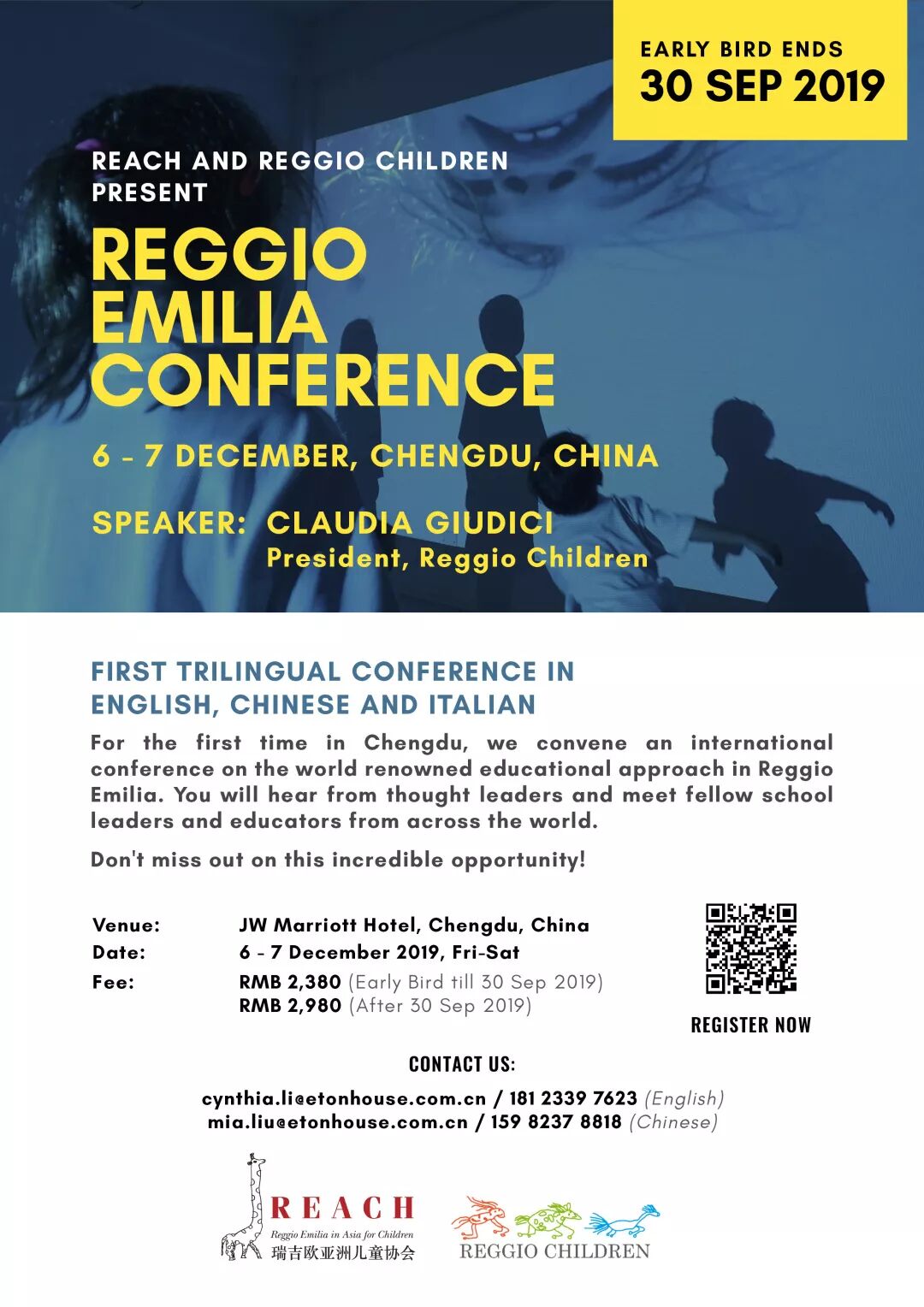 EARLY BIRD ENDS
30 SEP 2019

REACH AND REGGIO CHILDREN PRESENT

REGGIO EMILIA CONFERENCE

6 - 7 DECEMBER, CHENGDU, CHINA

SPEAKER: CLAUDIA GIUDICI
President, Reggio Children

FIRST TRILINGUAL CONFERENCE IN ENGLISH, CHINESE AND ITALIAN

For the first time in Chengdu, we convene an international conference on the world renowned educational approach in Reggio Emilia. You will hear from thought leaders and meet fellow school leaders and educators from across the world.

Don't miss out on this incredible opportunity!

Venue: JW Marriott Hotel, Chengdu, China
Date: 6 - 7 December 2019, Fri-Sat
Fee: RMB 2,380 (Early Bird till 30 Sep 2019)
RMB 2,980 (After 30 Sep 2019)

REGISTER NOW

CONTACT US:

cynthia.li@etonhouse.com.cn / 181 2339 7623 (English)
mia.liu@etonhouse.com.cn / 159 8237 8818 (Chinese)

REACH
Reggio Emilia in Asia for Children
瑞吉欧亚洲儿童协会

REGGIO CHILDREN